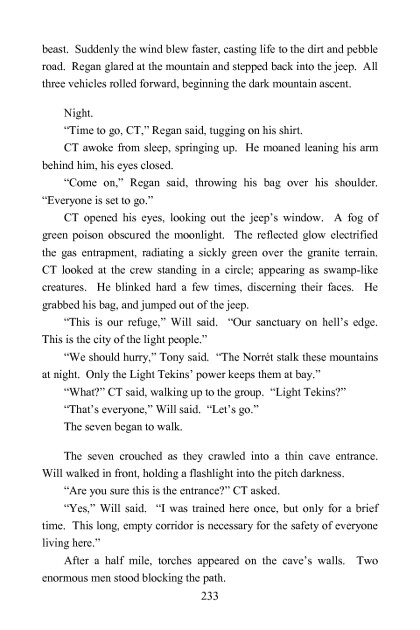 beast. Suddenly the wind blew faster, casting life to the dirt and pebble road. Regan glared at the mountain and stepped back into the jeep. All three vehicles rolled forward, beginning the dark mountain ascent.

Night.

"Time to go, CT," Regan said, tugging on his shirt.

CT awoke from sleep, springing up. He moaned leaning his arm behind him, his eyes closed.

"Come on," Regan said, throwing his bag over his shoulder. "Everyone is set to go."

CT opened his eyes, looking out the jeep's window. A fog of green poison obscured the moonlight. The reflected glow electrified the gas entrapment, radiating a sickly green over the granite terrain. CT looked at the crew standing in a circle; appearing as swamp-like creatures. He blinked hard a few times, discerning their faces. He grabbed his bag, and jumped out of the jeep.

"This is our refuge," Will said. "Our sanctuary on hell's edge. This is the city of the light people."

"We should hurry," Tony said. "The Norrét stalk these mountains at night. Only the Light Tekins' power keeps them at bay."

"What?" CT said, walking up to the group. "Light Tekins?"

"That's everyone," Will said. "Let's go."

The seven began to walk.

The seven crouched as they crawled into a thin cave entrance. Will walked in front, holding a flashlight into the pitch darkness.

"Are you sure this is the entrance?" CT asked.

"Yes," Will said. "I was trained here once, but only for a brief time. This long, empty corridor is necessary for the safety of everyone living here."

After a half mile, torches appeared on the cave's walls. Two enormous men stood blocking the path.

233